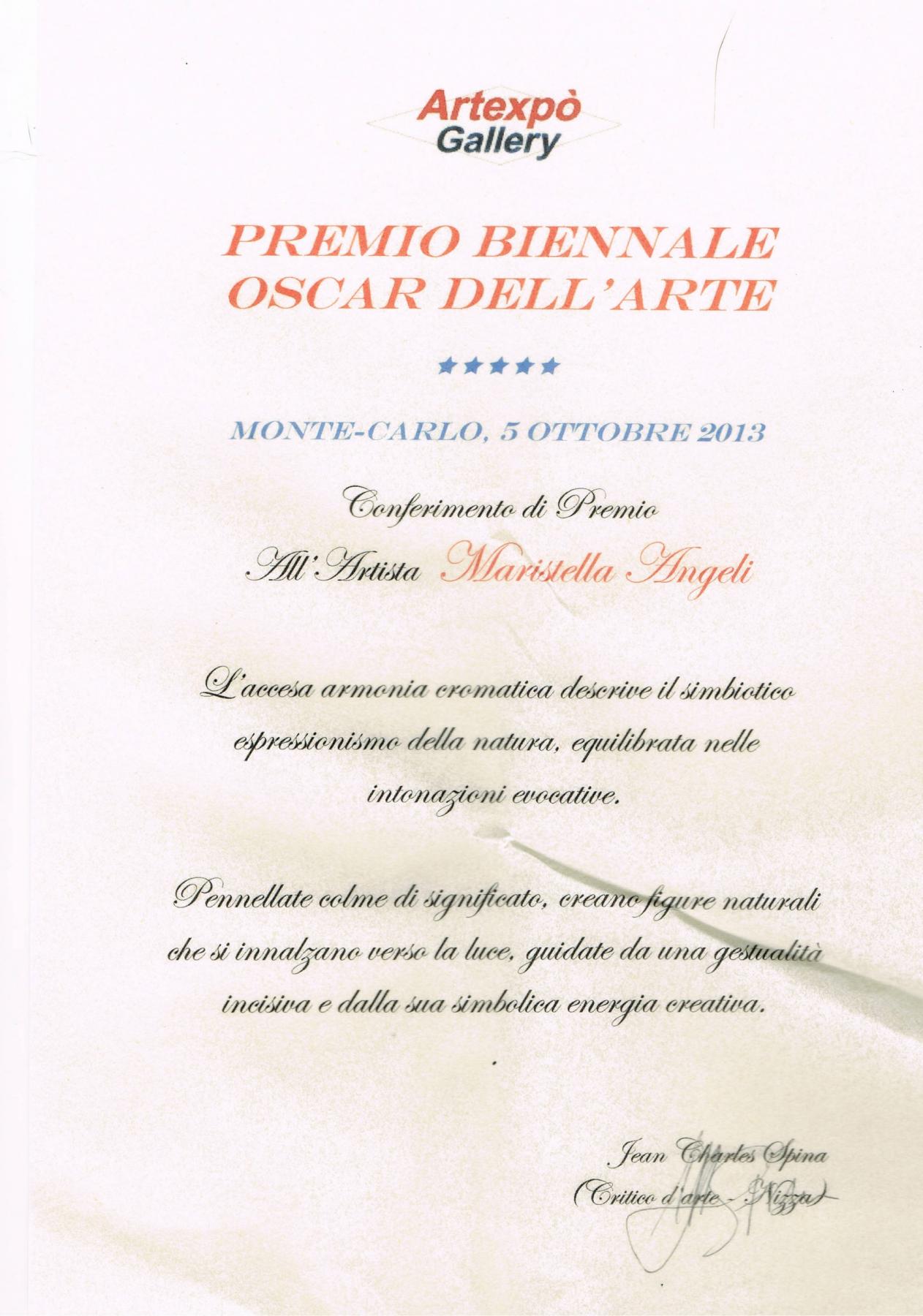 Artexpò
Gallery

PREMIO BIENNALE
OSCAR DELL'ARTE

★★★★★

MONTE-CARLO, 5 OTTOBRE 2013

Conferimento di Premio
All'Artista Maristella Angeli

L'accesa armonia cromatica descrive il simbiotico espressionismo della natura, equilibrata nelle intonazioni evocative.

Pennellate colme di significato, creano figure naturali che si innalzano verso la luce, guidate da una gestualità incisiva e dalla sua simbolica energia creativa.

Jean Charles Spina
(Critico d'arte - Nizza)